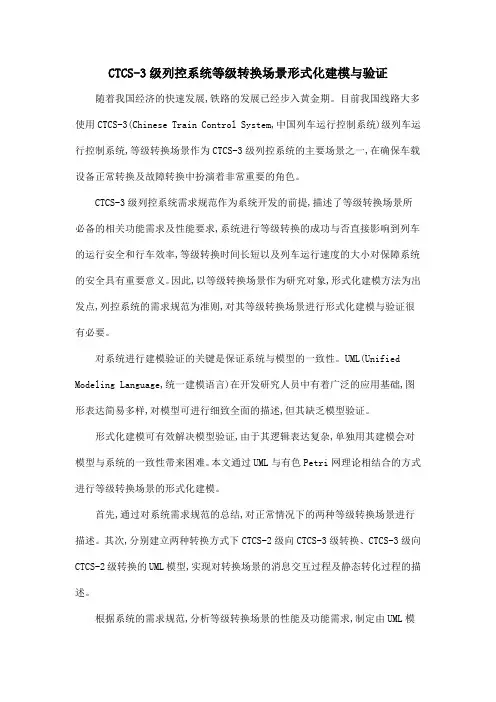 CTCS-3级列控系统等级转换场景形式化建模与验证

随着我国经济的快速发展,铁路的发展已经步入黄金期。目前我国线路大多使用CTCS-3(Chinese Train Control System,中国列车运行控制系统)级列车运行控制系统,等级转换场景作为CTCS-3级列控系统的主要场景之一,在确保车载设备正常转换及故障转换中扮演着非常重要的角色。

CTCS-3级列控系统需求规范作为系统开发的前提,描述了等级转换场景所必备的相关功能需求及性能要求,系统进行等级转换的成功与否直接影响到列车的运行安全和行车效率,等级转换时间长短以及列车运行速度的大小对保障系统的安全具有重要意义。因此,以等级转换场景作为研究对象,形式化建模方法为出发点,列控系统的需求规范为准则,对其等级转换场景进行形式化建模与验证很有必要。

对系统进行建模验证的关键是保证系统与模型的一致性。UML(Unified Modeling Language,统一建模语言)在开发研究人员中有着广泛的应用基础,图形表达简易多样,对模型可进行细致全面的描述,但其缺乏模型验证。

形式化建模可有效解决模型验证,由于其逻辑表达复杂,单独用其建模会对模型与系统的一致性带来困难。本文通过UML与有色Petri网理论相结合的方式进行等级转换场景的形式化建模。

首先,通过对系统需求规范的总结,对正常情况下的两种等级转换场景进行描述。其次,分别建立两种转换方式下CTCS-2级向CTCS-3级转换、CTCS-3级向CTCS-2级转换的UML模型,实现对转换场景的消息交互过程及静态转化过程的描述。

根据系统的需求规范,分析等级转换场景的性能及功能需求,制定由UML模